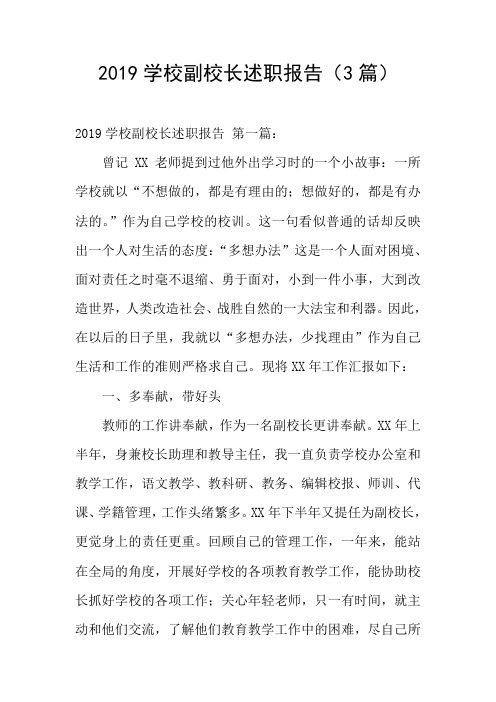 2019 学校副校长述职报告（3 篇）

2019 学校副校长述职报告 第一篇：

曾记 XX 老师提到过他外出学习时的一个小故事：一所学校就以“不想做的，都是有理由的；想做好的，都是有办法的。”作为自己学校的校训。这一句看似普通的话却反映出一个人对生活的态度：“多想办法”这是一个人面对困境、面对责任之时毫不退缩、勇于面对，小到一件小事，大到改造世界，人类改造社会、战胜自然的一大法宝和利器。因此，在以后的日子里，我就以“多想办法，少找理由”作为自己生活和工作的准则严格求自己。现将 XX 年工作汇报如下：

一、多奉献，带好头

教师的工作讲奉献，作为一名副校长更讲奉献。XX 年上半年，身兼校长助理和教导主任，我一直负责学校办公室和教学工作，语文教学、教科研、教务、编辑校报、师训、代课、学籍管理，工作头绪繁多。XX 年下半年又提任为副校长，更觉身上的责任更重。回顾自己的管理工作，一年来，能站在全局的角度，开展好学校的各项教育教学工作，能协助校长抓好学校的各项工作；关心年轻老师，只一有时间，就主动和他们交流，了解他们教育教学工作中的困难，尽自己所